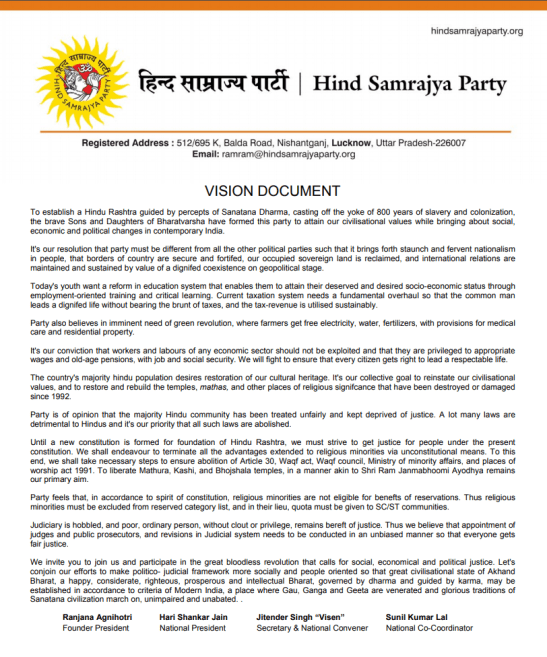 hindsamrajyaparty.org

हिन्द साम्राज्य पार्टी

HIND SAMRAJYA PARTY

हिन्द साम्राज्य पार्टी | Hind Samrajya Party

Registered Address : 512/695 K, Balda Road, Nishantganj, Lucknow, Uttar Pradesh-226007
Email: ramram@hindsamrajyaparty.org

VISION DOCUMENT

To establish a Hindu Rashtra guided by percepts of Sanatana Dharma, casting off the yoke of 800 years of slavery and colonization, the brave Sons and Daughters of Bharatvarsha have formed this party to attain our civilisational values while bringing about social, economic and political changes in contemporary India.

It's our resolution that party must be different from all the other political parties such that it brings forth staunch and fervent nationalism in people, that borders of country are secure and fortifed, our occupied sovereign land is reclaimed, and international relations are maintained and sustained by value of a dignifed coexistence on geopolitical stage.

Today's youth want a reform in education system that enables them to attain their deserved and desired socio-economic status through employment-oriented training and critical learning. Current taxation system needs a fundamental overhaul so that the common man leads a dignifed life without bearing the brunt of taxes, and the tax-revenue is utilised sustainably.

Party also believes in imminent need of green revolution, where farmers get free electricity, water, fertilizers, with provisions for medical care and residential property.

It's our conviction that workers and labours of any economic sector should not be exploited and that they are privileged to appropriate wages and old-age pensions, with job and social security. We will fight to ensure that every citizen gets right to lead a respectable life.

The country's majority hindu population desires restoration of our cultural heritage. It's our collective goal to reinstate our civilisational values, and to restore and rebuild the temples, mathas, and other places of religious signifcance that have been destroyed or damaged since 1992.

Party is of opinion that the majority Hindu community has been treated unfairly and kept deprived of justice. A lot many laws are detrimental to Hindus and it's our priority that all such laws are abolished.

Until a new constitution is formed for foundation of Hindu Rashtra, we must strive to get justice for people under the present constitution. We shall endeavour to terminate all the advantages extended to religious minorities via unconstitutional means. To this end, we shall take necessary steps to ensure abolition of Article 30, Waqf act, Waqf council, Ministry of minority affairs, and places of worship act 1991. To liberate Mathura, Kashi, and Bhojshala temples, in a manner akin to Shri Ram Janmabhoomi Ayodhya remains our primary aim.

Party feels that, in accordance to spirit of constitution, religious minorities are not eligible for benefts of reservations. Thus religious minorities must be excluded from reserved category list, and in their lieu, quota must be given to SC/ST communities.

Judiciary is hobbled, and poor, ordinary person, without clout or privilege, remains bereft of justice. Thus we believe that appointment of judges and public prosecutors, and revisions in Judicial system needs to be conducted in an unbiased manner so that everyone gets fair justice.

We invite you to join us and participate in the great bloodless revolution that calls for social, economical and political justice. Let's conjoin our efforts to make politico- judicial framework more socially and people oriented so that great civilisational state of Akhand Bharat, a happy, considerate, righteous, prosperous and intellectual Bharat, governed by dharma and guided by karma, may be established in accordance to criteria of Modern India, a place where Gau, Ganga and Geeta are venerated and glorious traditions of Sanatana civilization march on, unimpaired and unabated. .

Ranjana Agnihotri
Founder President

Hari Shankar Jain
National President

Jitender Singh "Visen"
Secretary & National Convener

Sunil Kumar Lal
National Co-Coordinator